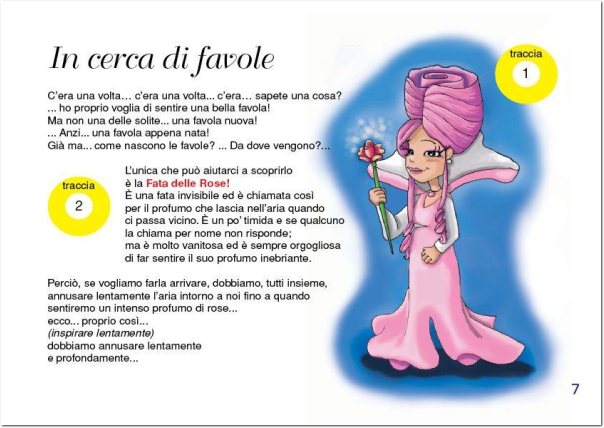 In cerca di favole

traccia
1

C'era una volta… c'era una volta... c'era… sapete una cosa?
... ho proprio voglia di sentire una bella favola!
Ma non una delle solite... una favola nuova!
... Anzi... una favola appena nata!
Già ma... come nascono le favole? ... Da dove vengono?...

traccia
2

L'unica che può aiutarci a scoprirlo
è la Fata delle Rose!
È una fata invisibile ed è chiamata così
per il profumo che lascia nell'aria quando
ci passa vicino. È un po' timida e se qualcuno
la chiama per nome non risponde;
ma è molto vanitosa ed è sempre orgogliosa
di far sentire il suo profumo inebriante.

Perciò, se vogliamo farla arrivare, dobbiamo, tutti insieme,
annusare lentamente l'aria intorno a noi fino a quando
sentiremo un intenso profumo di rose...
ecco... proprio così...
(inspirare lentamente)
dobbiamo annusare lentamente
e profondamente...

7